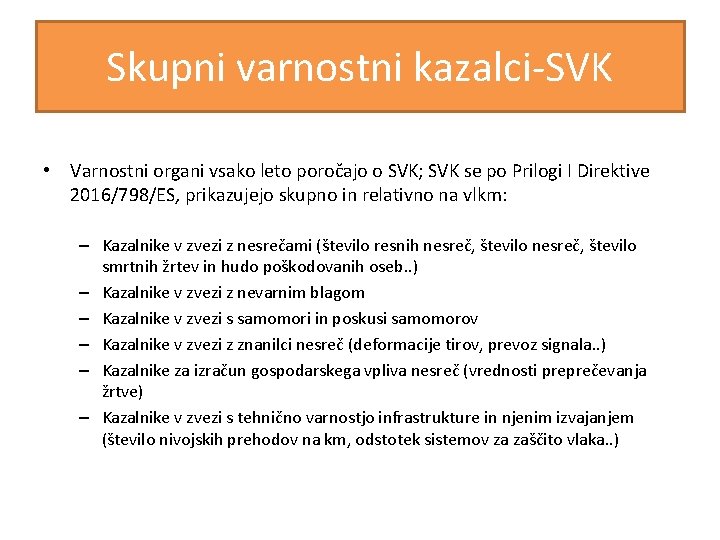 Skupni varnostni kazalci-SVK

• Varnostni organi vsako leto poročajo o SVK; SVK se po Prilogi I Direktive 2016/798/ES, prikazujejo skupno in relativno na vlkm:

– Kazalnike v zvezi z nesrečami (število resnih nesreč, število nesreč, število smrtnih žrtev in hudo poškodovanih oseb..)
– Kazalnike v zvezi z nevarnim blagom
– Kazalnike v zvezi s samomori in poskusi samomorov
– Kazalnike v zvezi z znanilci nesreč (deformacije tirov, prevoz signala..)
– Kazalnike za izračun gospodarskega vpliva nesreč (vrednosti preprečevanja žrtve)
– Kazalnike v zvezi s tehnično varnostjo infrastrukture in njenim izvajanjem (število nivojskih prehodov na km, odstotek sistemov za zaščito vlaka..)